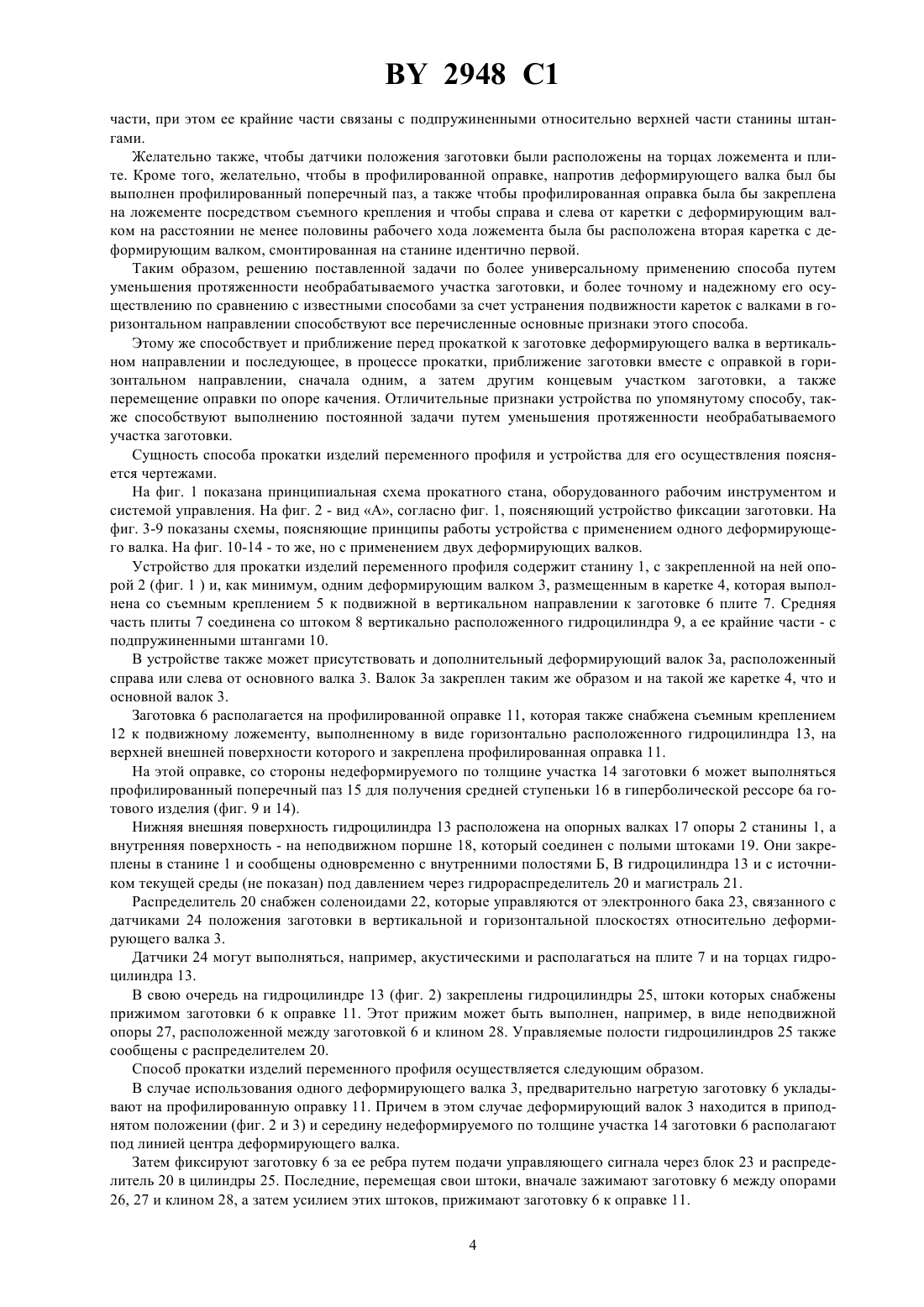 BY 2948 C1

части, при этом ее крайние части связаны с подпружиненными относительно верхней части станины штангами.

Желательно также, чтобы датчики положения заготовки были расположены на торцах ложемента и плите. Кроме того, желательно, чтобы в профилированной оправке, напротив деформирующего валка был бы выполнен профилированный поперечный паз, а также чтобы профилированная оправка была бы закреплена на ложементе посредством съемного крепления и чтобы справа и слева от каретки с деформирующим валком на расстоянии не менее половины рабочего хода ложемента была бы расположена вторая каретка с деформирующим валком, смонтированная на станине идентично первой.

Таким образом, решению поставленной задачи по более универсальному применению способа путем уменьшения протяженности необрабатываемого участка заготовки, и более точному и надежному его осуществлению по сравнению с известными способами за счет устранения подвижности кареток с валками в горизонтальном направлении способствуют все перечисленные основные признаки этого способа.

Этому же способствует и приближение перед прокаткой к заготовке деформирующего валка в вертикальном направлении и последующее, в процессе прокатки, приближение заготовки вместе с оправкой в горизонтальном направлении, сначала одним, а затем другим концевым участком заготовки, а также перемещение оправки по опоре качения. Отличительные признаки устройства по упомянутому способу, также способствуют выполнению постоянной задачи путем уменьшения протяженности необрабатываемого участка заготовки.

Сущность способа прокатки изделий переменного профиля и устройства для его осуществления поясняется чертежами.

На фиг. 1 показана принципиальная схема прокатного стана, оборудованного рабочим инструментом и системой управления. На фиг. 2 - вид «А», согласно фиг. 1, поясняющий устройство фиксации заготовки. На фиг. 3-9 показаны схемы, поясняющие принципы работы устройства с применением одного деформирующего валка. На фиг. 10-14 - то же, но с применением двух деформирующих валков.

Устройство для прокатки изделий переменного профиля содержит станину 1, с закрепленной на ней опорой 2 (фиг. 1 ) и, как минимум, одним деформирующим валком 3, размещенным в каретке 4, которая выполнена со съемным креплением 5 к подвижной в вертикальном направлении к заготовке 6 плите 7. Средняя часть плиты 7 соединена со штоком 8 вертикально расположенного гидроцилиндра 9, а ее крайние части - с подпружиненными штангами 10.

В устройстве также может присутствовать и дополнительный деформирующий валок 3а, расположенный справа или слева от основного валка 3. Валок 3а закреплен таким же образом и на такой же каретке 4, что и основной валок 3.

Заготовка 6 располагается на профилированной оправке 11, которая также снабжена съемным креплением 12 к подвижному ложементу, выполненному в виде горизонтально расположенного гидроцилиндра 13, на верхней внешней поверхности которого и закреплена профилированная оправка 11.

На этой оправке, со стороны недеформируемого по толщине участка 14 заготовки 6 может выполняться профилированный поперечный паз 15 для получения средней ступеньки 16 в гиперболической рессоре 6а готового изделия (фиг. 9 и 14).

Нижняя внешняя поверхность гидроцилиндра 13 расположена на опорных валках 17 опоры 2 станины 1, а внутренняя поверхность - на неподвижном поршне 18, который соединен с полыми штоками 19. Они закреплены в станине 1 и сообщены одновременно с внутренними полостями Б, В гидроцилиндра 13 и с источником текущей среды (не показан) под давлением через гидрораспределитель 20 и магистраль 21.

Распределитель 20 снабжен соленоидами 22, которые управляются от электронного бака 23, связанного с датчиками 24 положения заготовки в вертикальной и горизонтальной плоскостях относительно деформирующего валка 3.

Датчики 24 могут выполняться, например, акустическими и располагаться на плите 7 и на торцах гидроцилиндра 13.

В свою очередь на гидроцилиндре 13 (фиг. 2) закреплены гидроцилиндры 25, штоки которых снабжены прижимом заготовки 6 к оправке 11. Этот прижим может быть выполнен, например, в виде неподвижной опоры 27, расположенной между заготовкой 6 и клином 28. Управляемые полости гидроцилиндров 25 также сообщены с распределителем 20.

Способ прокатки изделий переменного профиля осуществляется следующим образом.

В случае использования одного деформирующего валка 3, предварительно нагретую заготовку 6 укладывают на профилированную оправку 11. Причем в этом случае деформирующий валок 3 находится в приподнятом положении (фиг. 2 и 3) и середину недеформируемого по толщине участка 14 заготовки 6 располагают под линией центра деформирующего валка.

Затем фиксируют заготовку 6 за ее ребра путем подачи управляющего сигнала через блок 23 и распределитель 20 в цилиндры 25. Последние, перемещая свои штоки, вначале зажимают заготовку 6 между опорами 26, 27 и клином 28, а затем усилием этих штоков, прижимают заготовку 6 к оправке 11.

4